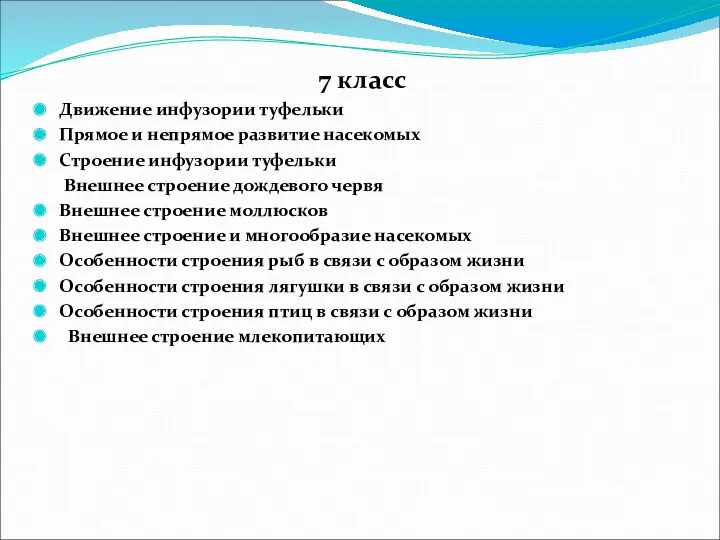 7 класс

Движение инфузории туфельки
Прямое и непрямое развитие насекомых
Строение инфузории туфельки
Внешнее строение дождевого червя
Внешнее строение моллюсков
Внешнее строение и многообразие насекомых
Особенности строения рыб в связи с образом жизни
Особенности строения лягушки в связи с образом жизни
Особенности строения птиц в связи с образом жизни
Внешнее строение млекопитающих